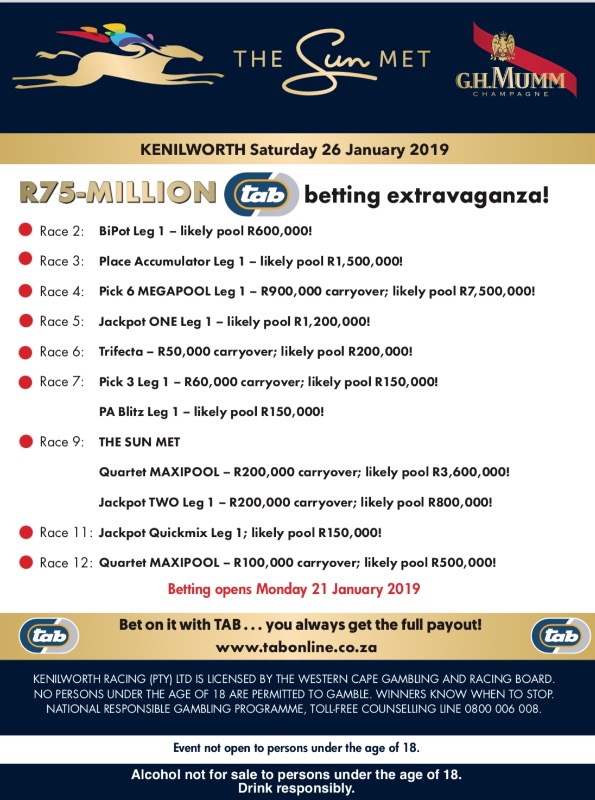 THE Sun MET

G.H.MUMM
CHAMPAGNE

KENILWORTH Saturday 26 January 2019

R75-MILLION tab betting extravaganza!

Race 2: BiPot Leg 1 – likely pool R600,000!

Race 3: Place Accumulator Leg 1 – likely pool R1,500,000!

Race 4: Pick 6 MEGAPOOL Leg 1 – R900,000 carryover; likely pool R7,500,000!

Race 5: Jackpot ONE Leg 1 – likely pool R1,200,000!

Race 6: Trifecta – R50,000 carryover; likely pool R200,000!

Race 7: Pick 3 Leg 1 – R60,000 carryover; likely pool R150,000!

PA Blitz Leg 1 – likely pool R150,000!

Race 9: THE SUN MET

Quartet MAXIPOOL – R200,000 carryover; likely pool R3,600,000!

Jackpot TWO Leg 1 – R200,000 carryover; likely pool R800,000!

Race 11: Jackpot Quickmix Leg 1; likely pool R150,000!

Race 12: Quartet MAXIPOOL – R100,000 carryover; likely pool R500,000!

Betting opens Monday 21 January 2019

tab

Bet on it with TAB . . . you always get the full payout!
www.tabonline.co.za

tab

KENILWORTH RACING (PTY) LTD IS LICENSED BY THE WESTERN CAPE GAMBLING AND RACING BOARD. NO PERSONS UNDER THE AGE OF 18 ARE PERMITTED TO GAMBLE. WINNERS KNOW WHEN TO STOP. NATIONAL RESPONSIBLE GAMBLING PROGRAMME, TOLL-FREE COUNSELLING LINE 0800 006 008.

Event not open to persons under the age of 18.

Alcohol not for sale to persons under the age of 18.
Drink responsibly.